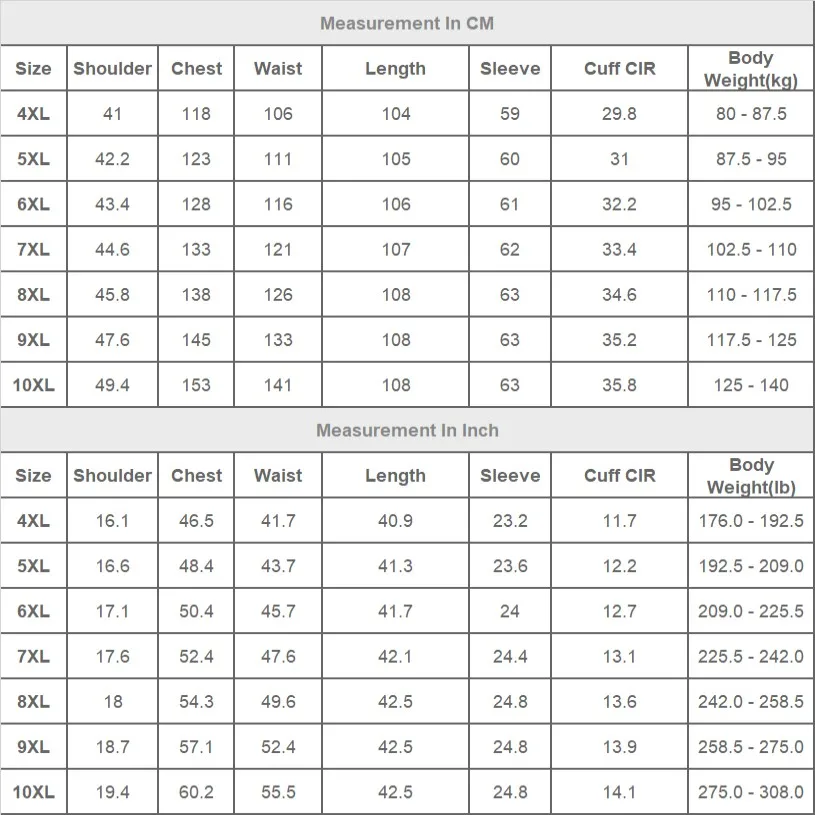 Measurement In CM

| Size | Shoulder | Chest | Waist | Length | Sleeve | Cuff CIR | Body Weight(kg) |
|---|---|---|---|---|---|---|---|
| 4XL | 41 | 118 | 106 | 104 | 59 | 29.8 | 80 - 87.5 |
| 5XL | 42.2 | 123 | 111 | 105 | 60 | 31 | 87.5 - 95 |
| 6XL | 43.4 | 128 | 116 | 106 | 61 | 32.2 | 95 - 102.5 |
| 7XL | 44.6 | 133 | 121 | 107 | 62 | 33.4 | 102.5 - 110 |
| 8XL | 45.8 | 138 | 126 | 108 | 63 | 34.6 | 110 - 117.5 |
| 9XL | 47.6 | 145 | 133 | 108 | 63 | 35.2 | 117.5 - 125 |
| 10XL | 49.4 | 153 | 141 | 108 | 63 | 35.8 | 125 - 140 |

Measurement In Inch

| Size | Shoulder | Chest | Waist | Length | Sleeve | Cuff CIR | Body Weight(lb) |
|---|---|---|---|---|---|---|---|
| 4XL | 16.1 | 46.5 | 41.7 | 40.9 | 23.2 | 11.7 | 176.0 - 192.5 |
| 5XL | 16.6 | 48.4 | 43.7 | 41.3 | 23.6 | 12.2 | 192.5 - 209.0 |
| 6XL | 17.1 | 50.4 | 45.7 | 41.7 | 24 | 12.7 | 209.0 - 225.5 |
| 7XL | 17.6 | 52.4 | 47.6 | 42.1 | 24.4 | 13.1 | 225.5 - 242.0 |
| 8XL | 18 | 54.3 | 49.6 | 42.5 | 24.8 | 13.6 | 242.0 - 258.5 |
| 9XL | 18.7 | 57.1 | 52.4 | 42.5 | 24.8 | 13.9 | 258.5 - 275.0 |
| 10XL | 19.4 | 60.2 | 55.5 | 42.5 | 24.8 | 14.1 | 275.0 - 308.0 |